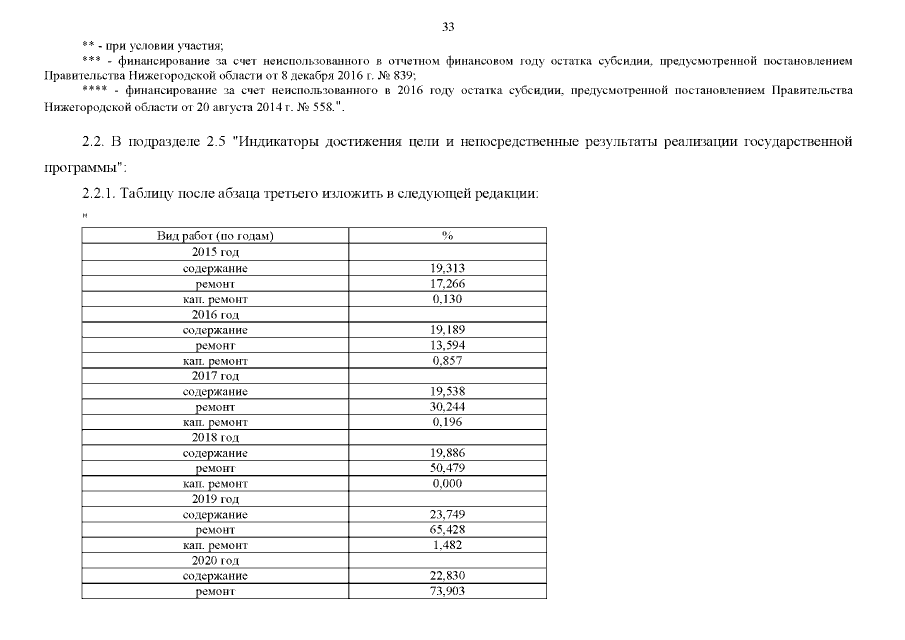 33

** - при условии участия;
*** - финансирование за счет неиспользованного в отчетном финансовом году остатка субсидии, предусмотренной постановлением Правительства Нижегородской области от 8 декабря 2016 г. № 839;
**** - финансирование за счет неиспользованного в 2016 году остатка субсидии, предусмотренной постановлением Правительства Нижегородской области от 20 августа 2014 г. № 558.".

2.2. В подразделе 2.5 "Индикаторы достижения цели и непосредственные результаты реализации государственной программы":

2.2.1. Таблицу после абзаца третьего изложить в следующей редакции:

"

| Вид работ (по годам) | % |
|---|---|
| 2015 год | |
| содержание | 19,313 |
| ремонт | 17,266 |
| кап. ремонт | 0,130 |
| 2016 год | |
| содержание | 19,189 |
| ремонт | 13,594 |
| кап. ремонт | 0,857 |
| 2017 год | |
| содержание | 19,538 |
| ремонт | 30,244 |
| кап. ремонт | 0,196 |
| 2018 год | |
| содержание | 19,886 |
| ремонт | 50,479 |
| кап. ремонт | 0,000 |
| 2019 год | |
| содержание | 23,749 |
| ремонт | 65,428 |
| кап. ремонт | 1,482 |
| 2020 год | |
| содержание | 22,830 |
| ремонт | 73,903 |